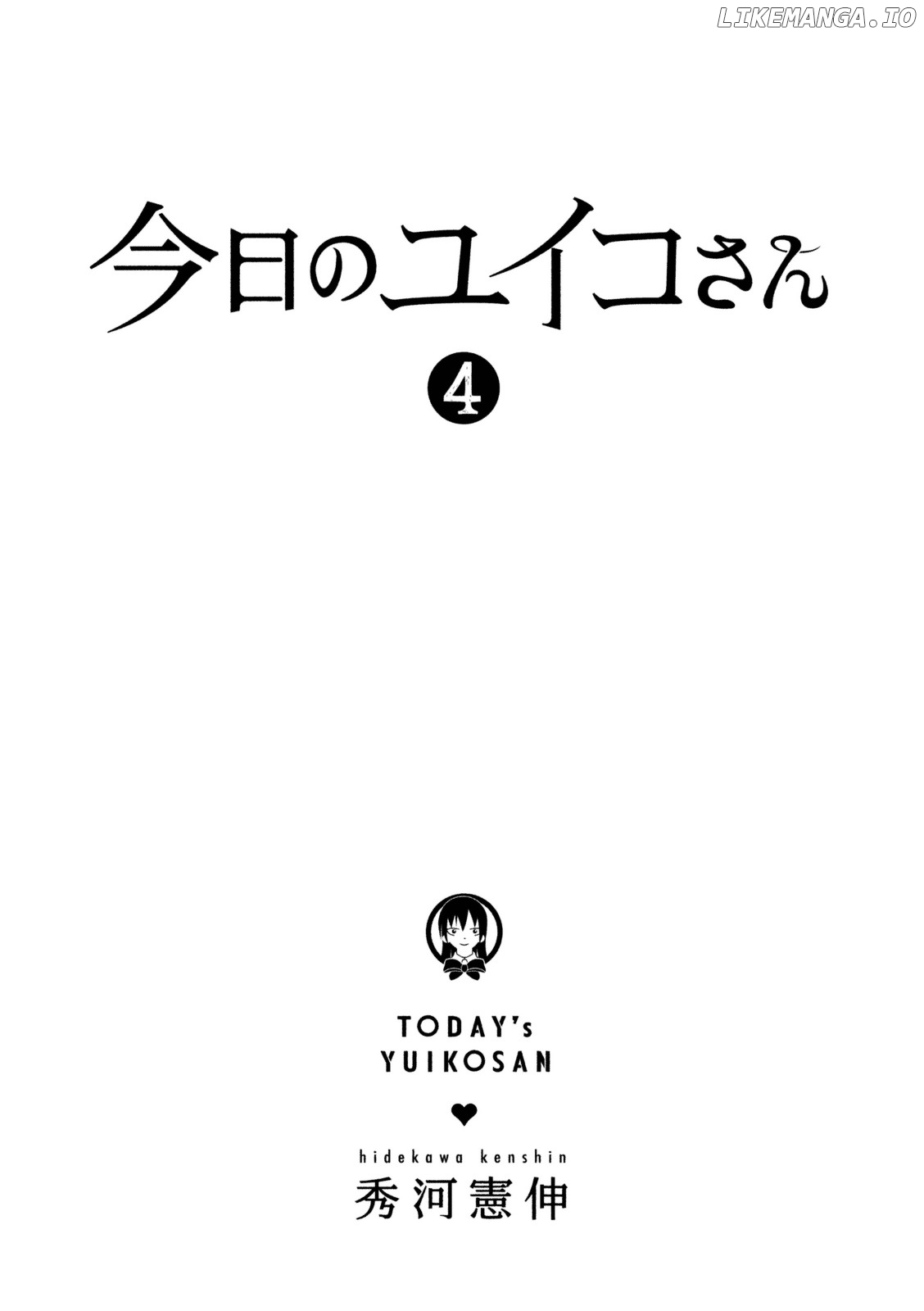 LIKEMANGA.IO

今日のユイコさん

4

TODAY's
YUIKOSAN

hidekawa kenshin
秀河憲伸